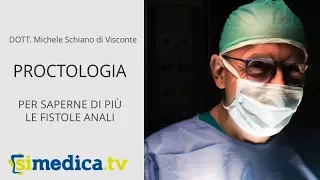 DOTT. Michele Schiano di Visconte

PROCTOLOGIA

PER SAPERNE DI PIÙ
LE FISTOLE ANALI

simedica.tv